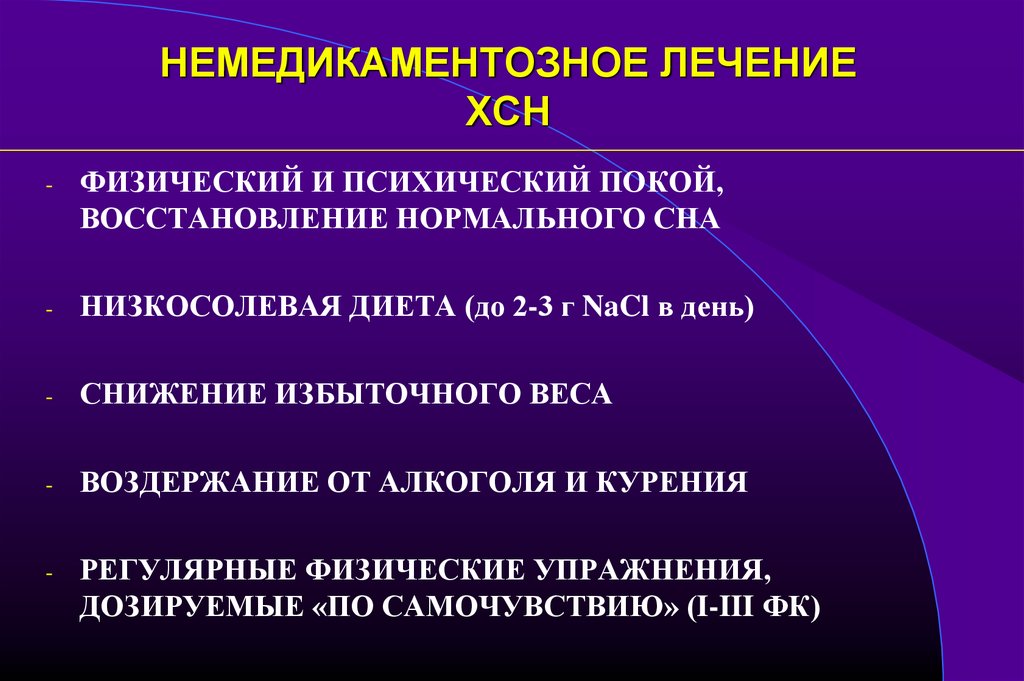 НЕМЕДИКАМЕНТОЗНОЕ ЛЕЧЕНИЕ ХСН

- ФИЗИЧЕСКИЙ И ПСИХИЧЕСКИЙ ПОКОЙ, ВОССТАНОВЛЕНИЕ НОРМАЛЬНОГО СНА

- НИЗКОСОЛЕВАЯ ДИЕТА (до 2-3 г NaCl в день)

- СНИЖЕНИЕ ИЗБЫТОЧНОГО ВЕСА

- ВОЗДЕРЖАНИЕ ОТ АЛКОГОЛЯ И КУРЕНИЯ

- РЕГУЛЯРНЫЕ ФИЗИЧЕСКИЕ УПРАЖНЕНИЯ, ДОЗИРУЕМЫЕ «ПО САМОЧУВСТВИЮ» (I-III ФК)